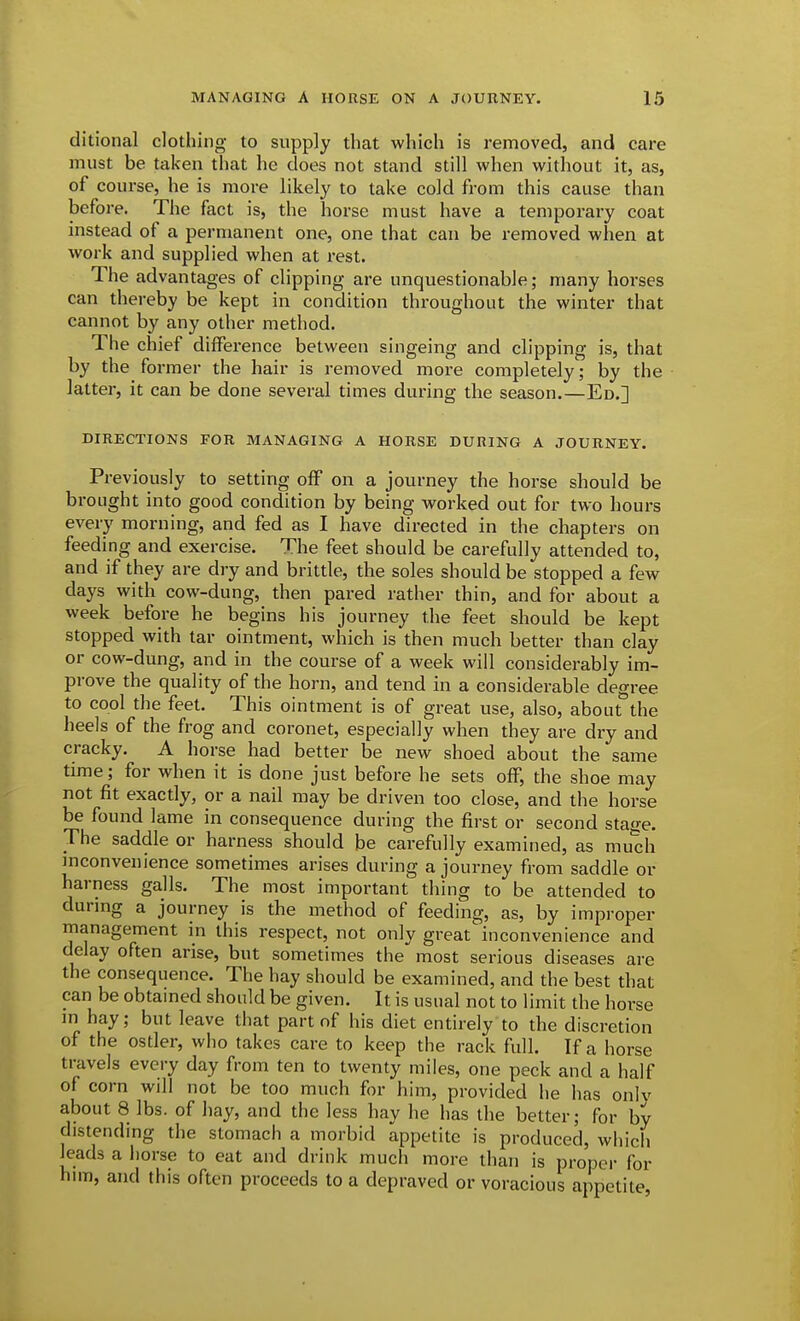 MANAGING A HORSE ON A JOURNEY. 15

ditional clothing to supply that which is removed, and care must be taken that he does not stand still when without it, as, of course, he is more likely to take cold from this cause than before. The fact is, the horse must have a temporary coat instead of a permanent one, one that can be removed when at work and supplied when at rest.

The advantages of clipping are unquestionable; many horses can thereby be kept in condition throughout the winter that cannot by any other method.

The chief difference between singeing and clipping is, that by the former the hair is removed more completely; by the latter, it can be done several times during the season.—Ed.]

DIRECTIONS FOR MANAGING A HORSE DURING A JOURNEY.

Previously to setting off on a journey the horse should be brought into good condition by being worked out for two hours every morning, and fed as I have directed in the chapters on feeding and exercise. The feet should be carefully attended to, and if they are dry and brittle, the soles should be stopped a few days with cow-dung, then pared rather thin, and for about a week before he begins his journey the feet should be kept stopped with tar ointment, which is then much better than clay or cow-dung, and in the course of a week will considerably improve the quality of the horn, and tend in a considerable degree to cool the feet. This ointment is of great use, also, about the heels of the frog and coronet, especially when they are dry and cracky. A horse had better be new shoed about the same time; for when it is done just before he sets off, the shoe may not fit exactly, or a nail may be driven too close, and the horse be found lame in consequence during the first or second stage. The saddle or harness should be carefully examined, as much inconvenience sometimes arises during a journey from saddle or harness galls. The most important thing to be attended to during a journey is the method of feeding, as, by improper management in this respect, not only great inconvenience and delay often arise, but sometimes the most serious diseases are the consequence. The hay should be examined, and the best that can be obtained should be given. It is usual not to limit the horse in hay; but leave that part of his diet entirely to the discretion of the ostler, who takes care to keep the rack full. If a horse travels every day from ten to twenty miles, one peck and a half of corn will not be too much for him, provided he has only about 8 lbs. of hay, and the less hay he has the better; for by distending the stomach a morbid appetite is produced, which leads a horse to eat and drink much more than is proper for him, and this often proceeds to a depraved or voracious appetite,